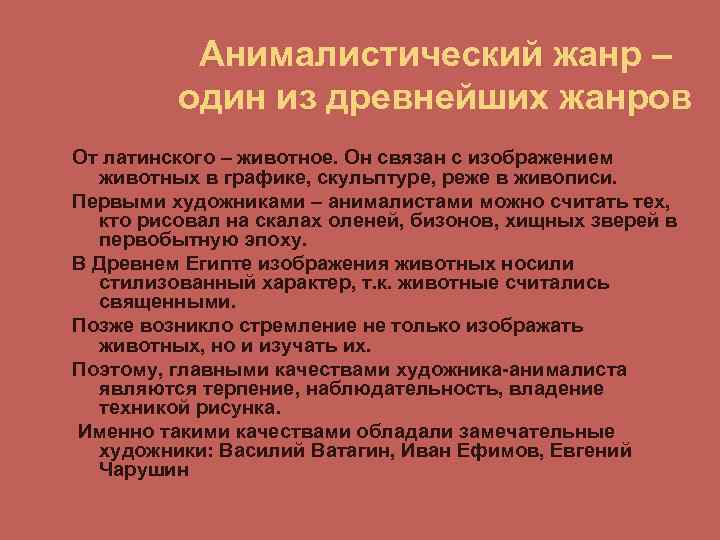 Анималистический жанр – один из древнейших жанров

От латинского – животное. Он связан с изображением животных в графике, скульптуре, реже в живописи.

Первыми художниками – анималистами можно считать тех, кто рисовал на скалах оленей, бизонов, хищных зверей в первобытную эпоху.

В Древнем Египте изображения животных носили стилизованный характер, т.к. животные считались священными.

Позже возникло стремление не только изображать животных, но и изучать их.

Поэтому, главными качествами художника-анималиста являются терпение, наблюдательность, владение техникой рисунка.

Именно такими качествами обладали замечательные художники: Василий Ватагин, Иван Ефимов, Евгений Чарушин